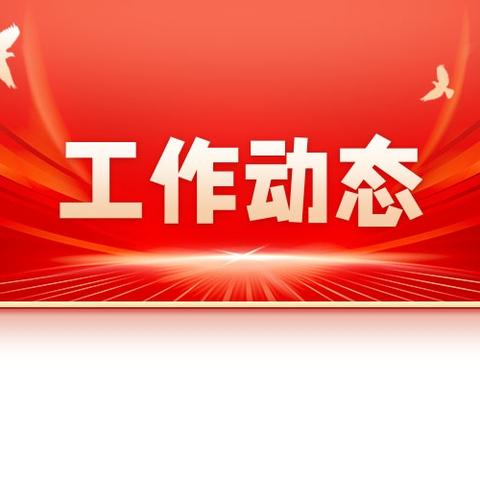 工作动态